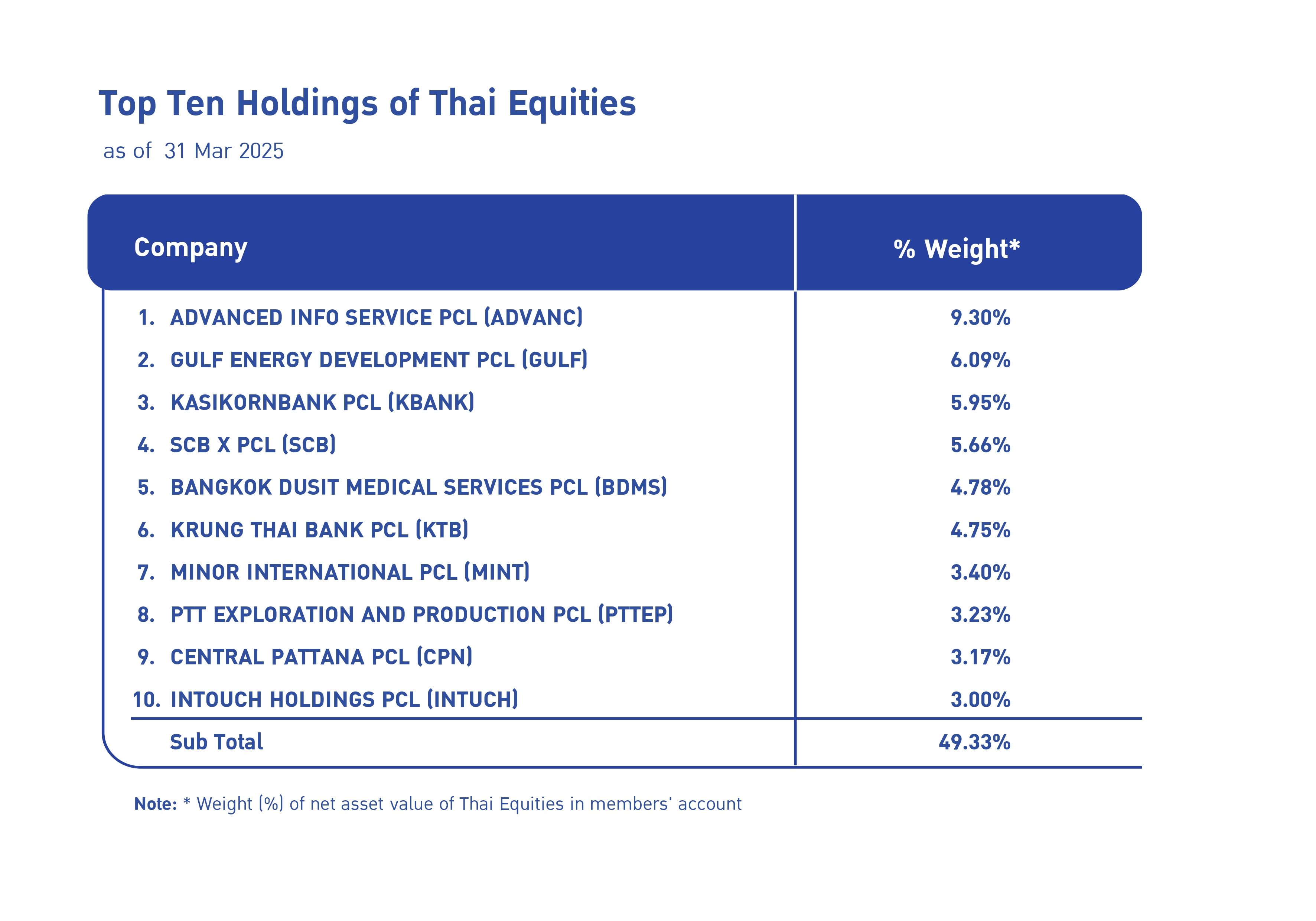 Top Ten Holdings of Thai Equities

as of 31 Mar 2025

| Company | % Weight* |
|---|---|
| 1. ADVANCED INFO SERVICE PCL (ADVANC) | 9.30% |
| 2. GULF ENERGY DEVELOPMENT PCL (GULF) | 6.09% |
| 3. KASIKORNBANK PCL (KBANK) | 5.95% |
| 4. SCB X PCL (SCB) | 5.66% |
| 5. BANGKOK DUSIT MEDICAL SERVICES PCL (BDMS) | 4.78% |
| 6. KRUNG THAI BANK PCL (KTB) | 4.75% |
| 7. MINOR INTERNATIONAL PCL (MINT) | 3.40% |
| 8. PTT EXPLORATION AND PRODUCTION PCL (PTTEP) | 3.23% |
| 9. CENTRAL PATTANA PCL (CPN) | 3.17% |
| 10. INTOUCH HOLDINGS PCL (INTUCH) | 3.00% |
| Sub Total | 49.33% |

Note: * Weight (%) of net asset value of Thai Equities in members' account